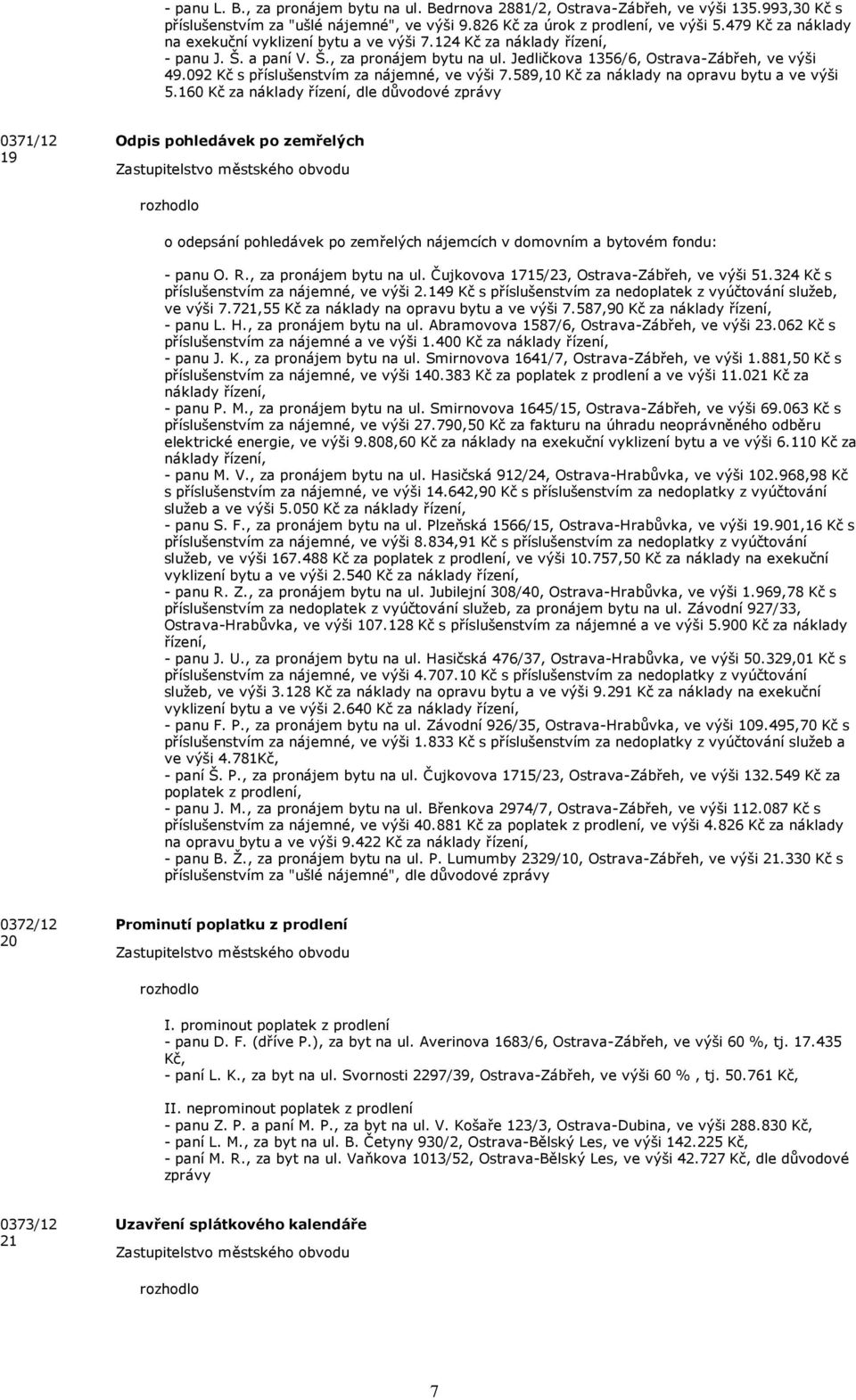 - panu L. B., za pronájem bytu na ul. Bedrnova 2881/2, Ostrava-Zábřeh, ve výši 135.993,30 Kč s příslušenstvím za "ušlé nájemné", ve výši 9.826 Kč za úrok z prodlení, ve výši 5.479 Kč za náklady na exekuční vyklizení bytu a ve výši 7.124 Kč za náklady řízení,
- panu J. Š. a paní V. Š., za pronájem bytu na ul. Jedličkova 1356/6, Ostrava-Zábřeh, ve výši 49.092 Kč s příslušenstvím za nájemné, ve výši 7.589,10 Kč za náklady na opravu bytu a ve výši 5.160 Kč za náklady řízení, dle důvodové zprávy

0371/12
19

Odpis pohledávek po zemřelých

Zastupitelstvo městského obvodu

rozhodlo

o odepsání pohledávek po zemřelých nájemcích v domovním a bytovém fondu:

- panu O. R., za pronájem bytu na ul. Čujkovova 1715/23, Ostrava-Zábřeh, ve výši 51.324 Kč s příslušenstvím za nájemné, ve výši 2.149 Kč s příslušenstvím za nedoplatek z vyúčtování služeb, ve výši 7.721,55 Kč za náklady na opravu bytu a ve výši 7.587,90 Kč za náklady řízení,
- panu L. H., za pronájem bytu na ul. Abramovova 1587/6, Ostrava-Zábřeh, ve výši 23.062 Kč s příslušenstvím za nájemné a ve výši 1.400 Kč za náklady řízení,
- panu J. K., za pronájem bytu na ul. Smirnovova 1641/7, Ostrava-Zábřeh, ve výši 1.881,50 Kč s příslušenstvím za nájemné, ve výši 140.383 Kč za poplatek z prodlení a ve výši 11.021 Kč za náklady řízení,
- panu P. M., za pronájem bytu na ul. Smirnovova 1645/15, Ostrava-Zábřeh, ve výši 69.063 Kč s příslušenstvím za nájemné, ve výši 27.790,50 Kč za fakturu na úhradu neoprávněného odběru elektrické energie, ve výši 9.808,60 Kč za náklady na exekuční vyklizení bytu a ve výši 6.110 Kč za náklady řízení,
- panu M. V., za pronájem bytu na ul. Hasičská 912/24, Ostrava-Hrabůvka, ve výši 102.968,98 Kč s příslušenstvím za nájemné, ve výši 14.642,90 Kč s příslušenstvím za nedoplatky z vyúčtování služeb a ve výši 5.050 Kč za náklady řízení,
- panu S. F., za pronájem bytu na ul. Plzeňská 1566/15, Ostrava-Hrabůvka, ve výši 19.901,16 Kč s příslušenstvím za nájemné, ve výši 8.834,91 Kč s příslušenstvím za nedoplatky z vyúčtování služeb, ve výši 167.488 Kč za poplatek z prodlení, ve výši 10.757,50 Kč za náklady na exekuční vyklizení bytu a ve výši 2.540 Kč za náklady řízení,
- panu R. Z., za pronájem bytu na ul. Jubilejní 308/40, Ostrava-Hrabůvka, ve výši 1.969,78 Kč s příslušenstvím za nedoplatek z vyúčtování služeb, za pronájem bytu na ul. Závodní 927/33, Ostrava-Hrabůvka, ve výši 107.128 Kč s příslušenstvím za nájemné a ve výši 5.900 Kč za náklady řízení,
- panu J. U., za pronájem bytu na ul. Hasičská 476/37, Ostrava-Hrabůvka, ve výši 50.329,01 Kč s příslušenstvím za nájemné, ve výši 4.707.10 Kč s příslušenstvím za nedoplatky z vyúčtování služeb, ve výši 3.128 Kč za náklady na opravu bytu a ve výši 9.291 Kč za náklady na exekuční vyklizení bytu a ve výši 2.640 Kč za náklady řízení,
- panu F. P., za pronájem bytu na ul. Závodní 926/35, Ostrava-Hrabůvka, ve výši 109.495,70 Kč s příslušenstvím za nájemné, ve výši 1.833 Kč s příslušenstvím za nedoplatky z vyúčtování služeb a ve výši 4.781Kč,
- paní Š. P., za pronájem bytu na ul. Čujkovova 1715/23, Ostrava-Zábřeh, ve výši 132.549 Kč za poplatek z prodlení,
- panu J. M., za pronájem bytu na ul. Břenkova 2974/7, Ostrava-Zábřeh, ve výši 112.087 Kč s příslušenstvím za nájemné, ve výši 40.881 Kč za poplatek z prodlení, ve výši 4.826 Kč za náklady na opravu bytu a ve výši 9.422 Kč za náklady řízení,
- panu B. Ž., za pronájem bytu na ul. P. Lumumby 2329/10, Ostrava-Zábřeh, ve výši 21.330 Kč s příslušenstvím za "ušlé nájemné", dle důvodové zprávy

0372/12
20

Prominutí poplatku z prodlení

Zastupitelstvo městského obvodu

rozhodlo

I. prominout poplatek z prodlení
- panu D. F. (dříve P.), za byt na ul. Averinova 1683/6, Ostrava-Zábřeh, ve výši 60 %, tj. 17.435 Kč,
- paní L. K., za byt na ul. Svornosti 2297/39, Ostrava-Zábřeh, ve výši 60 % , tj. 50.761 Kč,

II. neprominout poplatek z prodlení
- panu Z. P. a paní M. P., za byt na ul. V. Košaře 123/3, Ostrava-Dubina, ve výši 288.830 Kč,
- paní L. M., za byt na ul. B. Četyny 930/2, Ostrava-Bělský Les, ve výši 142.225 Kč,
- paní M. R., za byt na ul. Vaňkova 1013/52, Ostrava-Bělský Les, ve výši 42.727 Kč, dle důvodové zprávy

0373/12
21

Uzavření splátkového kalendáře

Zastupitelstvo městského obvodu

rozhodlo

7